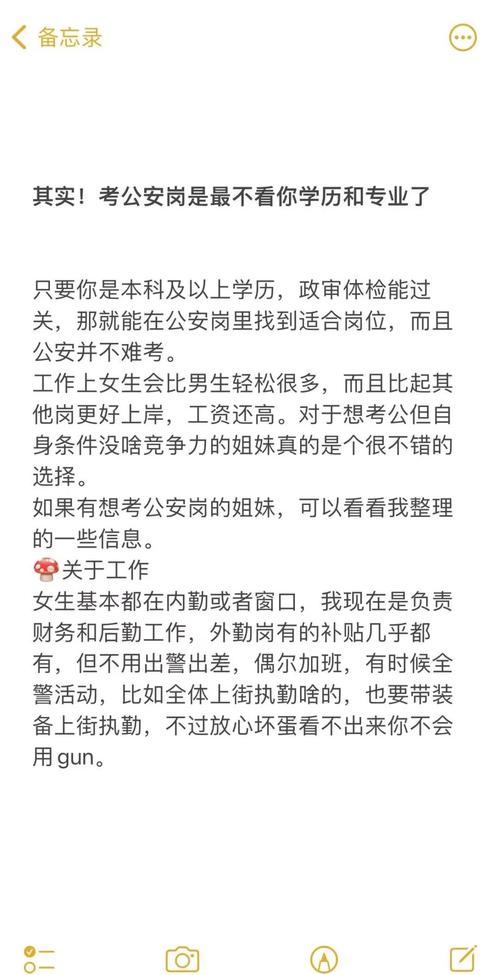 备忘录

其实！考公安岗是最不看你学历和专业了

只要你是本科及以上学历，政审体检能过关，那就能在公安岗里找到适合岗位，而且公安并不难考。
工作上女生会比男生轻松很多，而且比起其他岗更好上岸，工资还高。对于想考公但自身条件没啥竞争力的姐妹真的是个很不错的选择。
如果有想考公安岗的姐妹，可以看看我整理的一些信息。
🍄关于工作
女生基本都在内勤或者窗口，我现在是负责财务和后勤工作，外勤岗有的补贴几乎都有，但不用出警出差，偶尔加班，有时候全警活动，比如全体上街执勤啥的，也要带装备上街执勤，不过放心坏蛋看不出来你不会用gun。